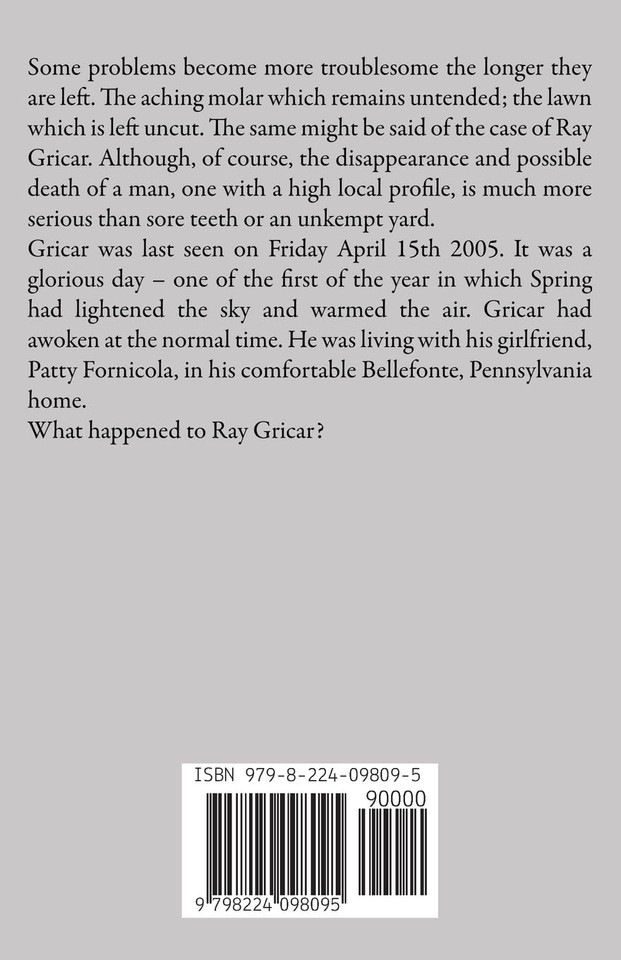 Some problems become more troublesome the longer they are left. The aching molar which remains untended; the lawn which is left uncut. The same might be said of the case of Ray Gricar. Although, of course, the disappearance and possible death of a man, one with a high local profile, is much more serious than sore teeth or an unkempt yard.

Gricar was last seen on Friday April 15th 2005. It was a glorious day – one of the first of the year in which Spring had lightened the sky and warmed the air. Gricar had awoken at the normal time. He was living with his girlfriend, Patty Fornicola, in his comfortable Bellefonte, Pennsylvania home.

What happened to Ray Gricar?

ISBN 979-8-224-09809-5

90000

9 798224 098095